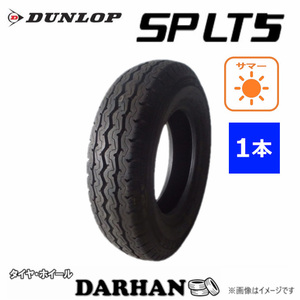 DUNLOP SP LT5

サマー

1本

タイヤ・ホイール
DARHAN

※画像はイメージです